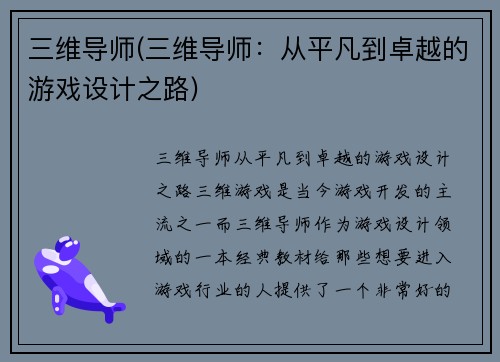 三维导师(三维导师：从平凡到卓越的游戏设计之路)

三维导师从平凡到卓越的游戏设计之路三维游戏是当今游戏开发的主流之一而三维导师作为游戏设计领域的一本经典教材给那些想要进入游戏行业的人提供了一个非常好的